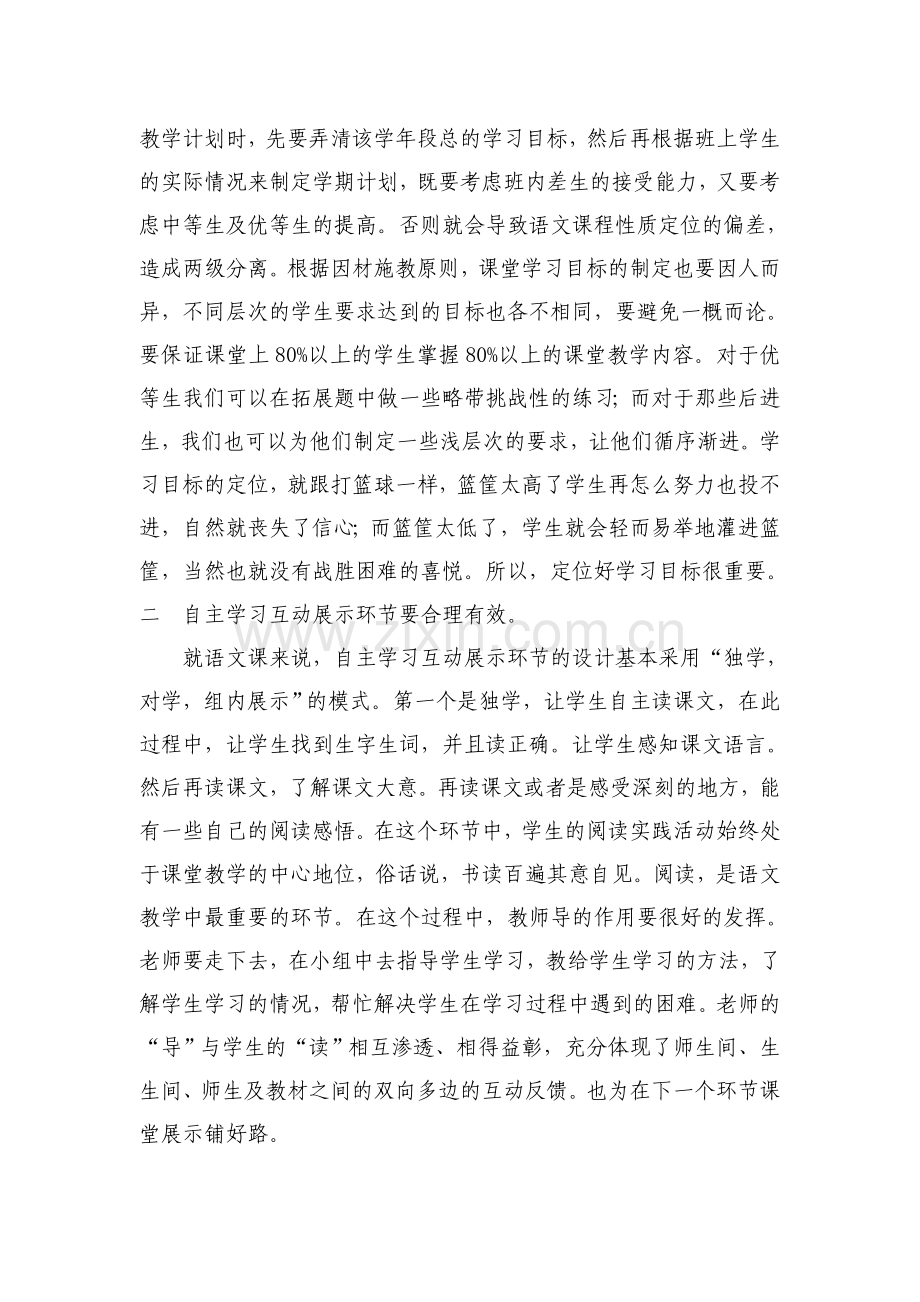 教学计划时，先要弄清该学年段总的学习目标，然后再根据班上学生的实际情况来制定学期计划，既要考虑班内差生的接受能力，又要考虑中等生及优等生的提高。否则就会导致语文课程性质定位的偏差，造成两级分离。根据因材施教原则，课堂学习目标的制定也要因人而异，不同层次的学生要求达到的目标也各不相同，要避免一概而论。要保证课堂上80%以上的学生掌握80%以上的课堂教学内容。对于优等生我们可以在拓展题中做一些略带挑战性的练习；而对于那些后进生，我们也可以为他们制定一些浅层次的要求，让他们循序渐进。学习目标的定位，就跟打篮球一样，篮筐太高了学生再怎么努力也投不进，自然就丧失了信心；而篮筐太低了，学生就会轻而易举地灌进篮筐，当然也就没有战胜困难的喜悦。所以，定位好学习目标很重要。

二 自主学习互动展示环节要合理有效。

就语文课来说，自主学习互动展示环节的设计基本采用“独学，对学，组内展示”的模式。第一个是独学，让学生自主读课文，在此过程中，让学生找到生字生词，并且读正确。让学生感知课文语言。然后再读课文，了解课文大意。再读课文或者是感受深刻的地方，能有一些自己的阅读感悟。在这个环节中，学生的阅读实践活动始终处于课堂教学的中心地位，俗话说，书读百遍其意自见。阅读，是语文教学中最重要的环节。在这个过程中，教师导的作用要很好的发挥。老师要走下去，在小组中去指导学生学习，教给学生学习的方法，了解学生学习的情况，帮忙解决学生在学习过程中遇到的困难。老师的“导”与学生的“读”相互渗透、相得益彰，充分体现了师生间、生生间、师生及教材之间的双向多边的互动反馈。也为在下一个环节课堂展示铺好路。

www.zixin.com.cn